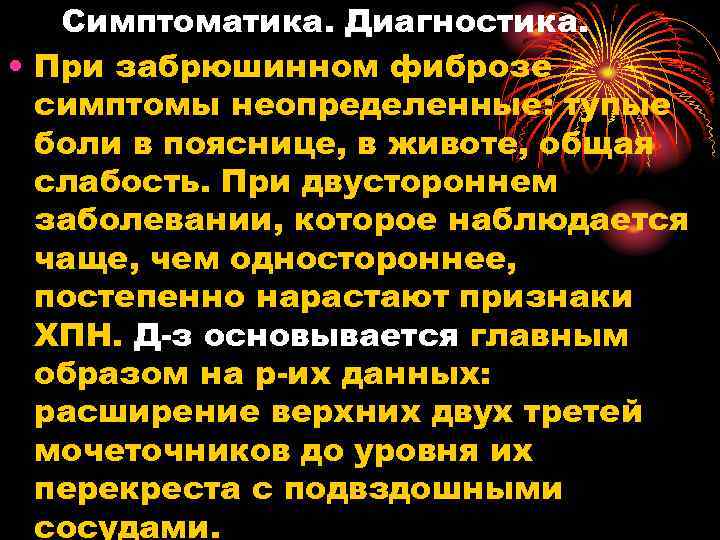 Симптоматика. Диагностика.

• При забрюшинном фиброзе симптомы неопределенные: тупые боли в пояснице, в животе, общая слабость. При двустороннем заболевании, которое наблюдается чаще, чем одностороннее, постепенно нарастают признаки ХПН. Д-з основывается главным образом на р-их данных: расширение верхних двух третей мочеточников до уровня их перекреста с подвздошными сосудами.